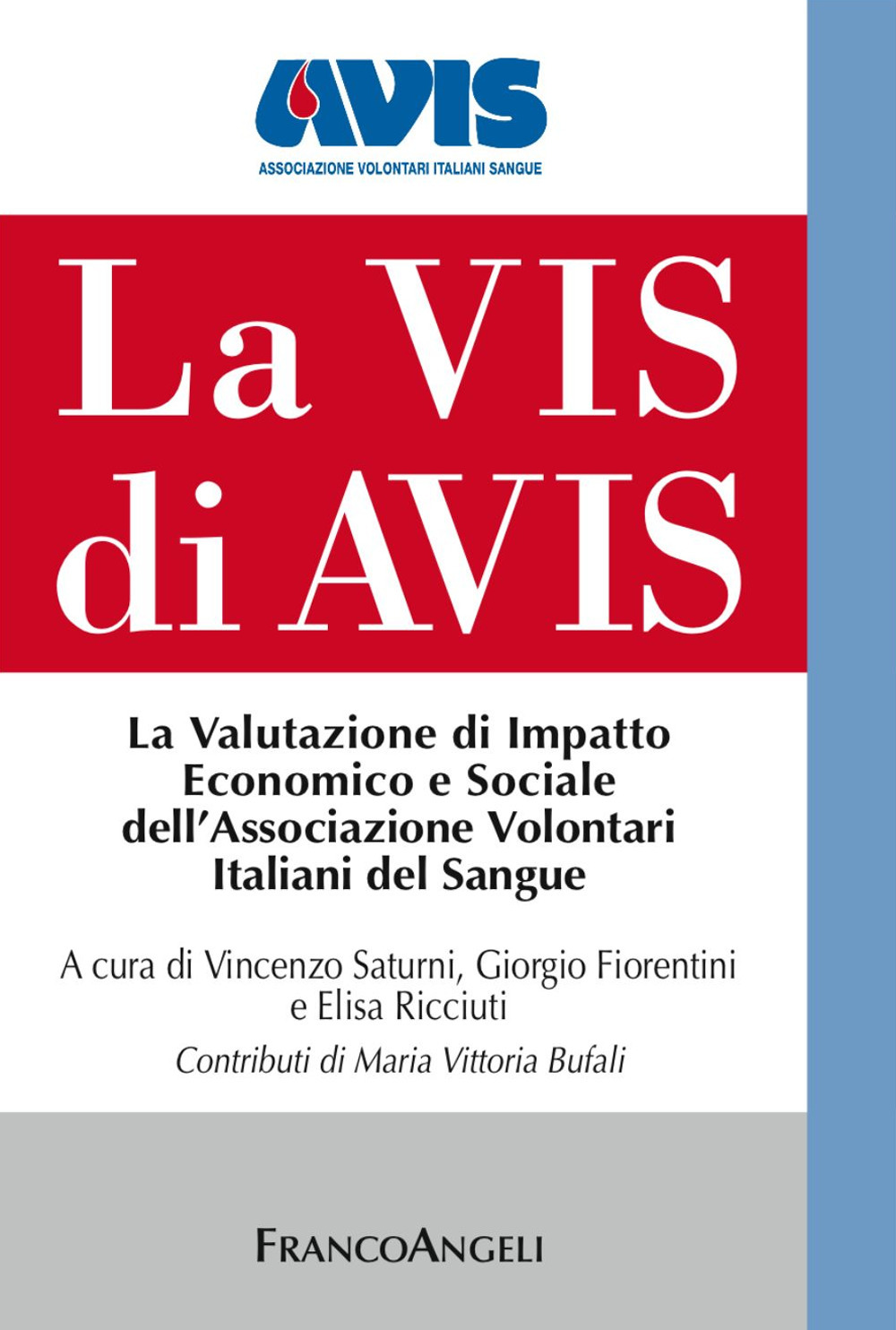 AVIS
ASSOCIAZIONE VOLONTARI ITALIANI SANGUE

La VIS di AVIS

La Valutazione di Impatto Economico e Sociale dell'Associazione Volontari Italiani del Sangue

A cura di Vincenzo Saturni, Giorgio Fiorentini e Elisa Ricciuti

Contributi di Maria Vittoria Bufali

FRANCOANGELI